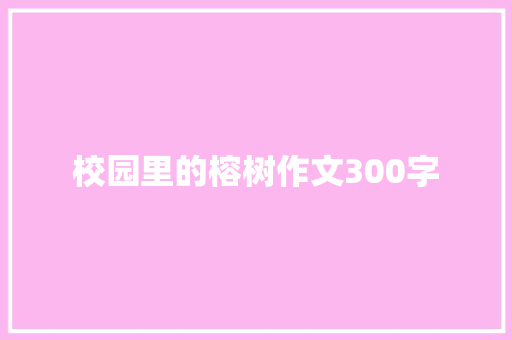 校园里的榕树作文300字